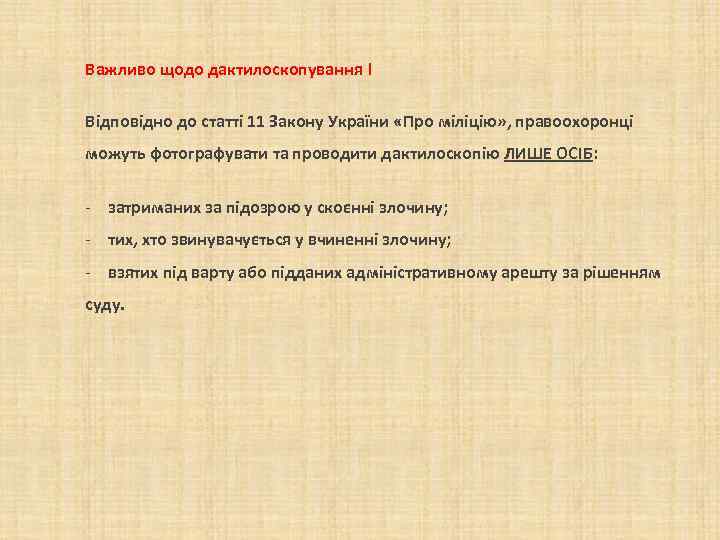 Важливо щодо дактилоскопування !

Відповідно до статті 11 Закону України «Про міліцію», правоохоронці можуть фотографувати та проводити дактилоскопію ЛИШЕ ОСІБ:

- затриманих за підозрою у скоєнні злочину;
- тих, хто звинувачується у вчиненні злочину;
- взятих під варту або підданих адміністративному арешту за рішенням суду.